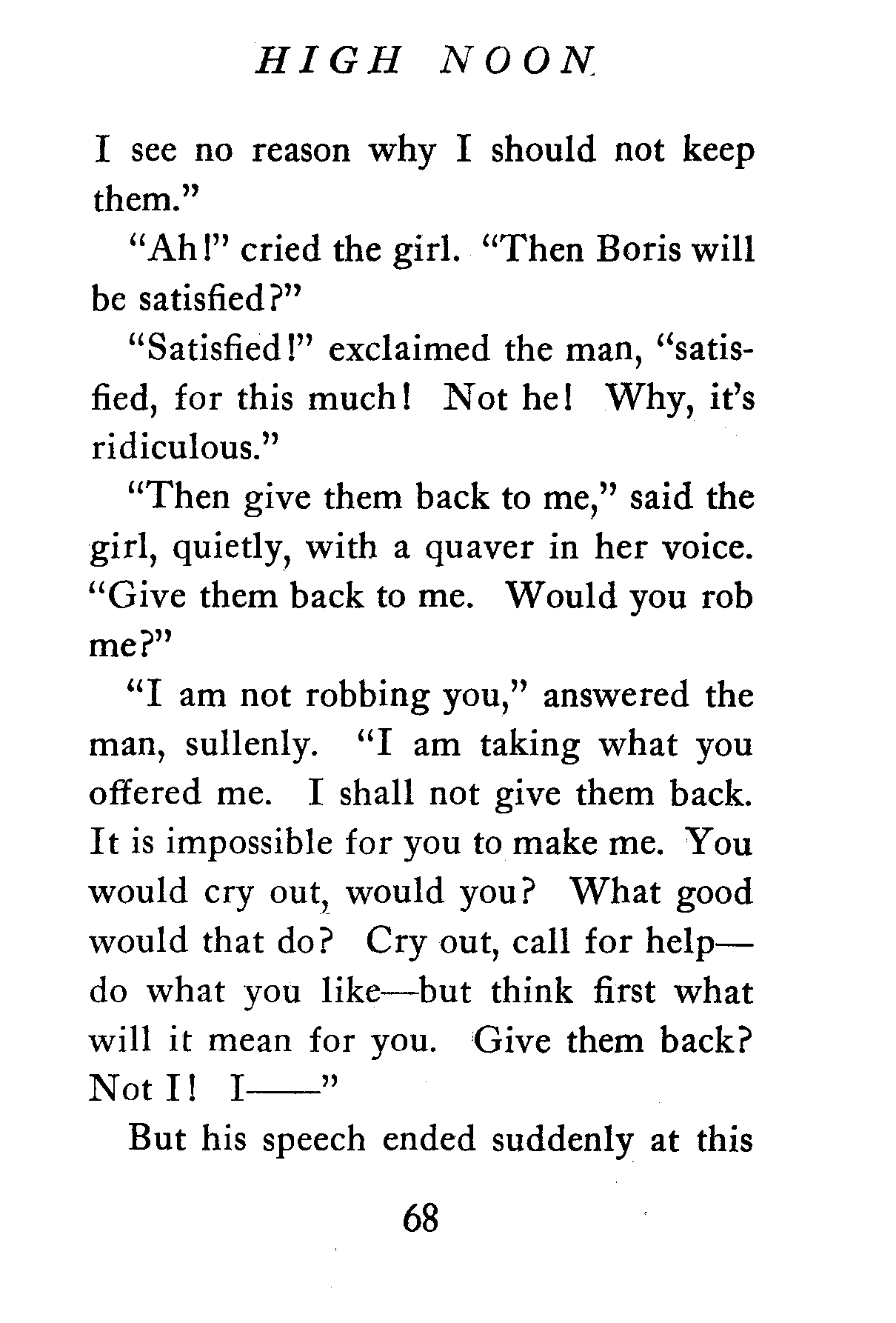 HIGH NOON

I see no reason why I should not keep them."

"Ah!" cried the girl. "Then Boris will be satisfied?"

"Satisfied!" exclaimed the man, "satisfied, for this much! Not he! Why, it's ridiculous."

"Then give them back to me," said the girl, quietly, with a quaver in her voice. "Give them back to me. Would you rob me?"

"I am not robbing you," answered the man, sullenly. "I am taking what you offered me. I shall not give them back. It is impossible for you to make me. You would cry out, would you? What good would that do? Cry out, call for help—do what you like—but think first what will it mean for you. Give them back? Not I! I——"

But his speech ended suddenly at this

68